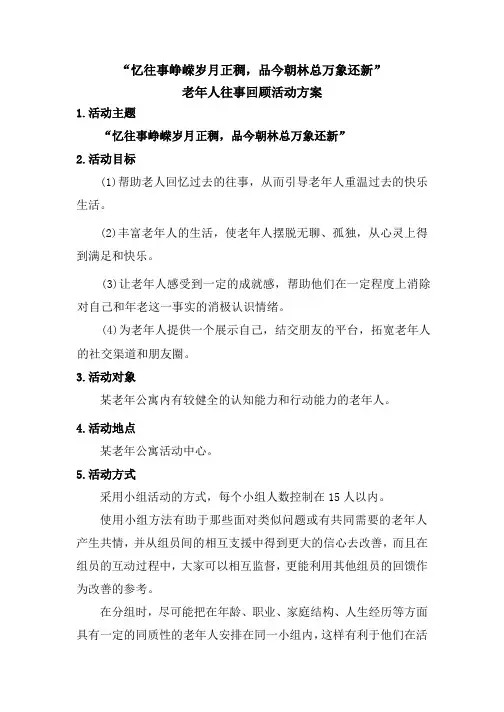 “忆往事峥嵘岁月正稠，品今朝林总万象还新”
老年人往事回顾活动方案

1.活动主题

“忆往事峥嵘岁月正稠，品今朝林总万象还新”

2.活动目标

(1)帮助老人回忆过去的往事，从而引导老年人重温过去的快乐生活。

(2)丰富老年人的生活，使老年人摆脱无聊、孤独，从心灵上得到满足和快乐。

(3)让老年人感受到一定的成就感，帮助他们在一定程度上消除对自己和年老这一事实的消极认识情绪。

(4)为老年人提供一个展示自己，结交朋友的平台，拓宽老年人的社交渠道和朋友圈。

3.活动对象

某老年公寓内有较健全的认知能力和行动能力的老年人。

4.活动地点

某老年公寓活动中心。

5.活动方式

采用小组活动的方式，每个小组人数控制在 15 人以内。

使用小组方法有助于那些面对类似问题或有共同需要的老年人产生共情，并从组员间的相互支援中得到更大的信心去改善，而且在组员的互动过程中，大家可以相互监督，更能利用其他组员的回馈作为改善的参考。

在分组时，尽可能把在年龄、职业、家庭结构、人生经历等方面具有一定的同质性的老年人安排在同一小组内，这样有利于他们在活